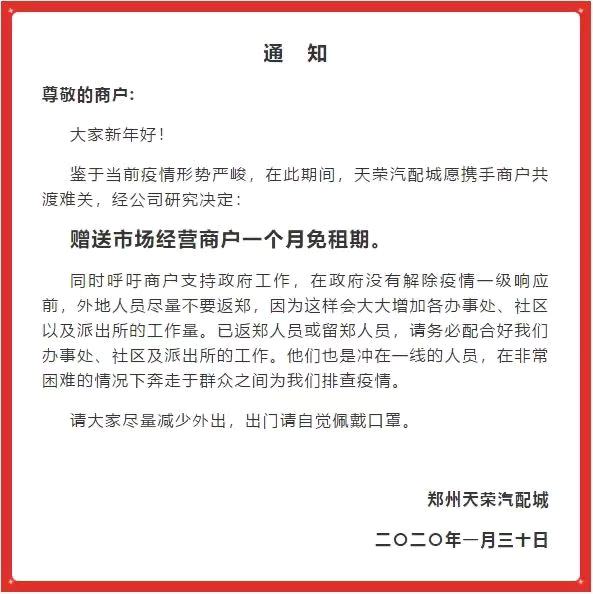 通　知

尊敬的商户：

大家新年好！

鉴于当前疫情形势严峻，在此期间，天荣汽配城愿携手商户共渡难关，经公司研究决定：

赠送市场经营商户一个月免租期。

同时呼吁商户支持政府工作，在政府没有解除疫情一级响应前，外地人员尽量不要返郑，因为这样会大大增加各办事处、社区以及派出所的工作量。已返郑人员或留郑人员，请务必配合好我们办事处、社区及派出所的工作。他们也是冲在一线的人员，在非常困难的情况下奔走于群众之间为我们排查疫情。

请大家尽量减少外出，出门请自觉佩戴口罩。

郑州天荣汽配城

二〇二〇年一月三十日